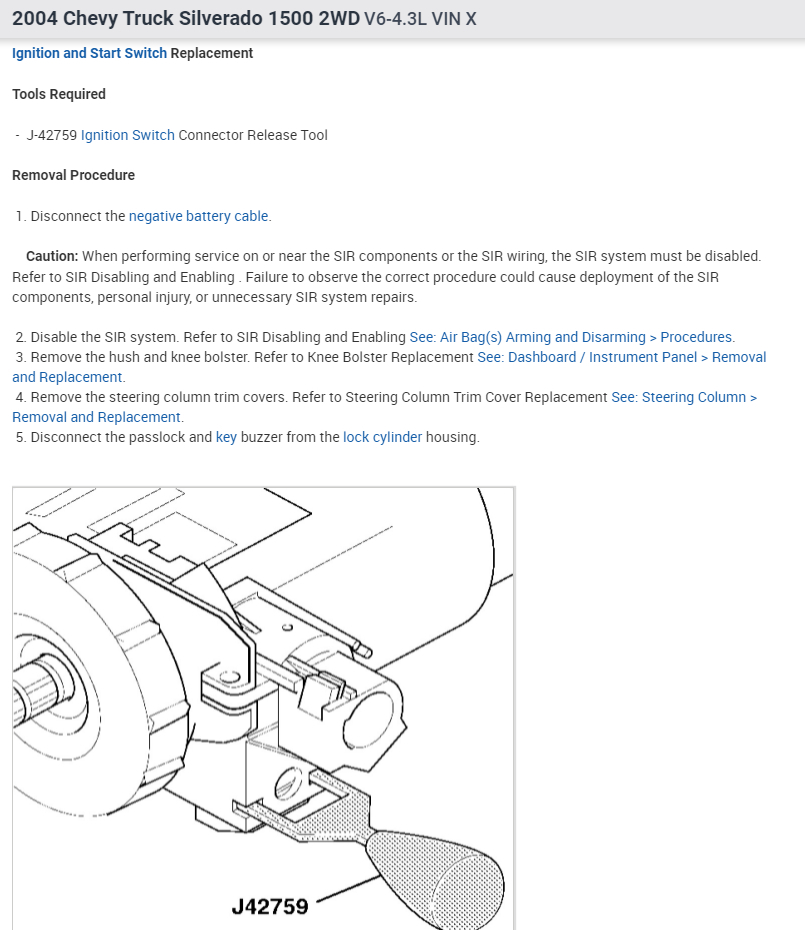 2004 Chevy Truck Silverado 1500 2WD V6-4.3L VIN X

Ignition and Start Switch Replacement

Tools Required

- J-42759 Ignition Switch Connector Release Tool

Removal Procedure

1. Disconnect the negative battery cable.

Caution: When performing service on or near the SIR components or the SIR wiring, the SIR system must be disabled. Refer to SIR Disabling and Enabling . Failure to observe the correct procedure could cause deployment of the SIR components, personal injury, or unnecessary SIR system repairs.

2. Disable the SIR system. Refer to SIR Disabling and Enabling See: Air Bag(s) Arming and Disarming > Procedures.
3. Remove the hush and knee bolster. Refer to Knee Bolster Replacement See: Dashboard / Instrument Panel > Removal and Replacement.
4. Remove the steering column trim covers. Refer to Steering Column Trim Cover Replacement See: Steering Column > Removal and Replacement.
5. Disconnect the passlock and key buzzer from the lock cylinder housing.

J42759